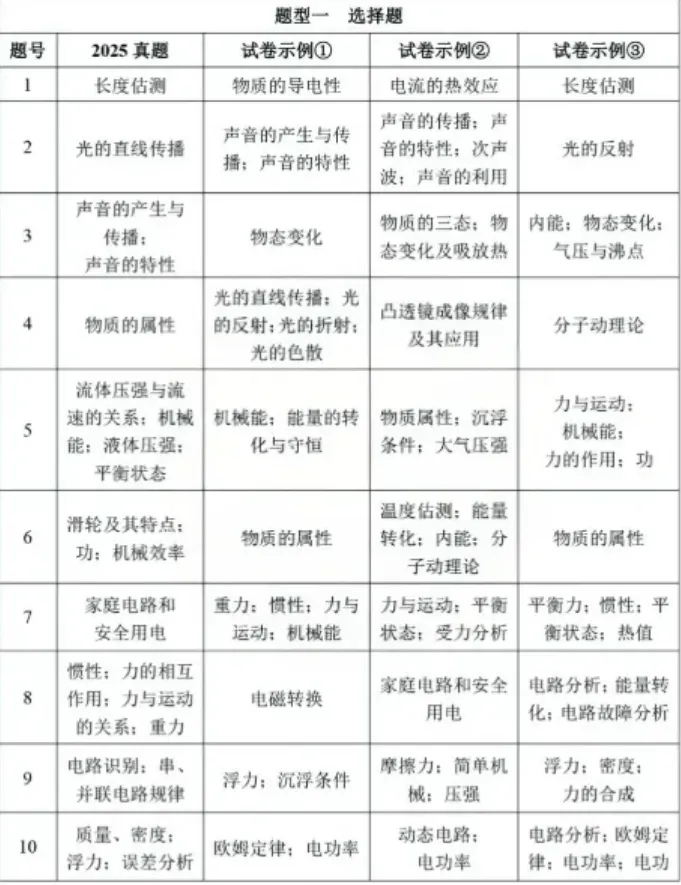 题型一　选择题

| 题号 | 2025 真题 | 试卷示例① | 试卷示例② | 试卷示例③ |
|---|---|---|---|---|
| 1 | 长度估测 | 物质的导电性 | 电流的热效应 | 长度估测 |
| 2 | 光的直线传播 | 声音的产生与传播；声音的特性 | 声音的传播；声音的特性；次声波；声音的利用 | 光的反射 |
| 3 | 声音的产生与传播；声音的特性 | 物态变化 | 物质的三态；物态变化及吸放热 | 内能；物态变化；气压与沸点 |
| 4 | 物质的属性 | 光的直线传播；光的反射；光的折射；光的色散 | 凸透镜成像规律及其应用 | 分子动理论 |
| 5 | 流体压强与流速的关系；机械能；液体压强；平衡状态 | 机械能；能量的转化与守恒 | 物质属性；沉浮条件；大气压强 | 力与运动；机械能；力的作用；功 |
| 6 | 滑轮及其特点；功；机械效率 | 物质的属性 | 温度估测；能量转化；内能；分子动理论 | 物质的属性 |
| 7 | 家庭电路和安全用电 | 重力；惯性；力与运动；机械能 | 力与运动；平衡状态；受力分析 | 平衡力；惯性；平衡状态；热值 |
| 8 | 惯性；力的相互作用；力与运动的关系；重力 | 电磁转换 | 家庭电路和安全用电 | 电路分析；能量转化；电路故障分析 |
| 9 | 电路识别；串、并联电路规律 | 浮力；沉浮条件 | 摩擦力；简单机械；压强 | 浮力；密度；力的合成 |
| 10 | 质量、密度；浮力；误差分析 | 欧姆定律；电功率 | 动态电路；电功率 | 电路分析；欧姆定律；电功率；电功 |